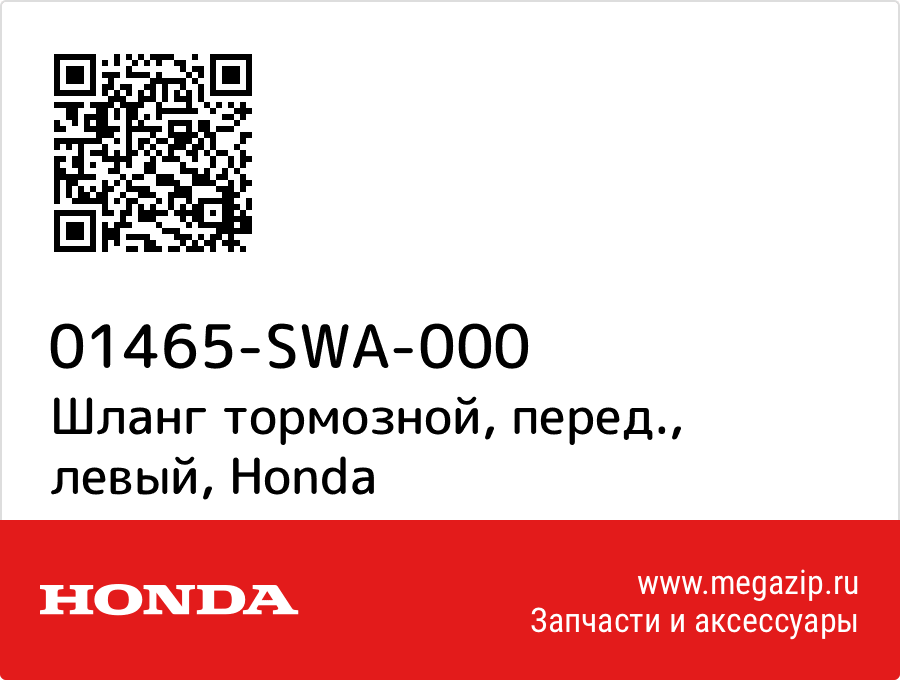 01465-SWA-000
Шланг тормозной, перед., левый, Honda

HONDA

www.megazip.ru
Запчасти и аксессуары